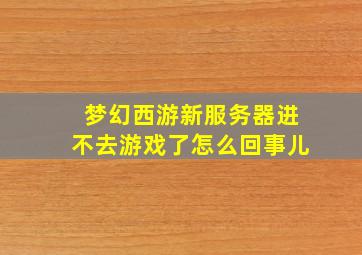 梦幻西游新服务器进不去游戏了怎么回事儿